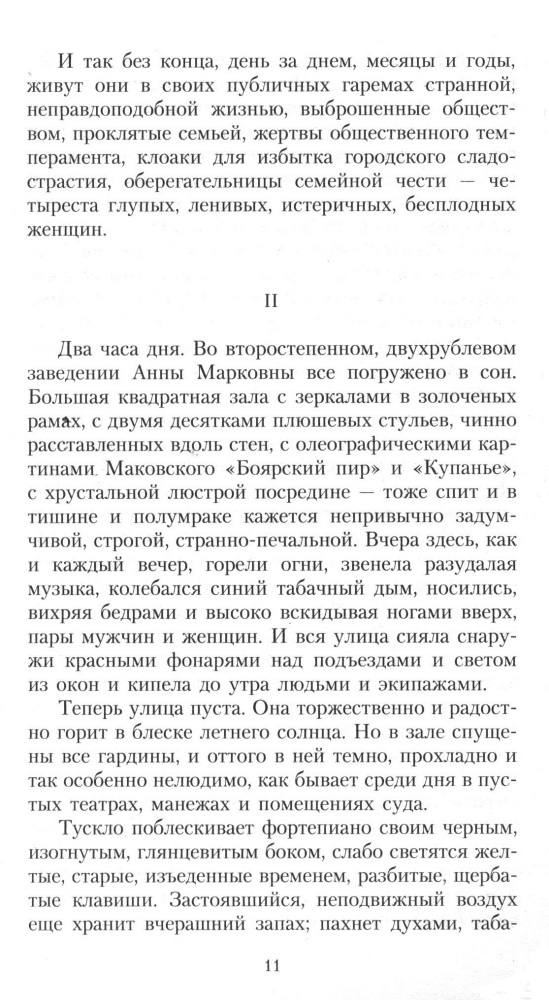 И так без конца, день за днем, месяцы и годы, живут они в своих публичных гаремах странной, неправдоподобной жизнью, выброшенные обществом, проклятые семьей, жертвы общественного темперамента, клоаки для избытка городского сладострастия, оберегательницы семейной чести — четыреста глупых, ленивых, истеричных, бесплодных женщин.

II

Два часа дня. Во второстепенном, двухрублевом заведении Анны Марковны все погружено в сон. Большая квадратная зала с зеркалами в золоченых рамах, с двумя десятками плюшевых стульев, чинно расставленных вдоль стен, с олеографическими картинами Маковского «Боярский пир» и «Купанье», с хрустальной люстрой посредине — тоже спит и в тишине и полумраке кажется непривычно задумчивой, строгой, странно-печальной. Вчера здесь, как и каждый вечер, горели огни, звенела разудалая музыка, колебался синий табачный дым, носились, вихряя бедрами и высоко вскидывая ногами вверх, пары мужчин и женщин. И вся улица сияла снаружи красными фонарями над подъездами и светом из окон и кипела до утра людьми и экипажами.

Теперь улица пуста. Она торжественно и радостно горит в блеске летнего солнца. Но в зале спущены все гардины, и оттого в ней темно, прохладно и так особенно нелюдимо, как бывает среди дня в пустых театрах, манежах и помещениях суда.

Тускло поблескивает фортепиано своим черным, изогнутым, глянцевитым боком, слабо светятся желтые, старые, изъеденные временем, разбитые, щербатые клавиши. Застоявшийся, неподвижный воздух еще хранит вчерашний запах; пахнет духами, таба-

11